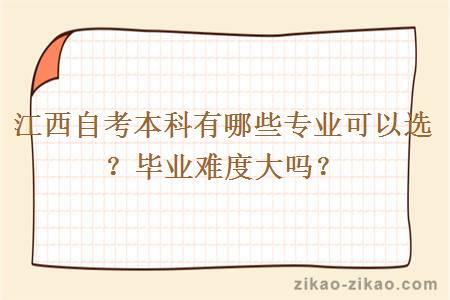 江西自考本科有哪些专业可以选？毕业难度大吗？

zikao-zikao.com